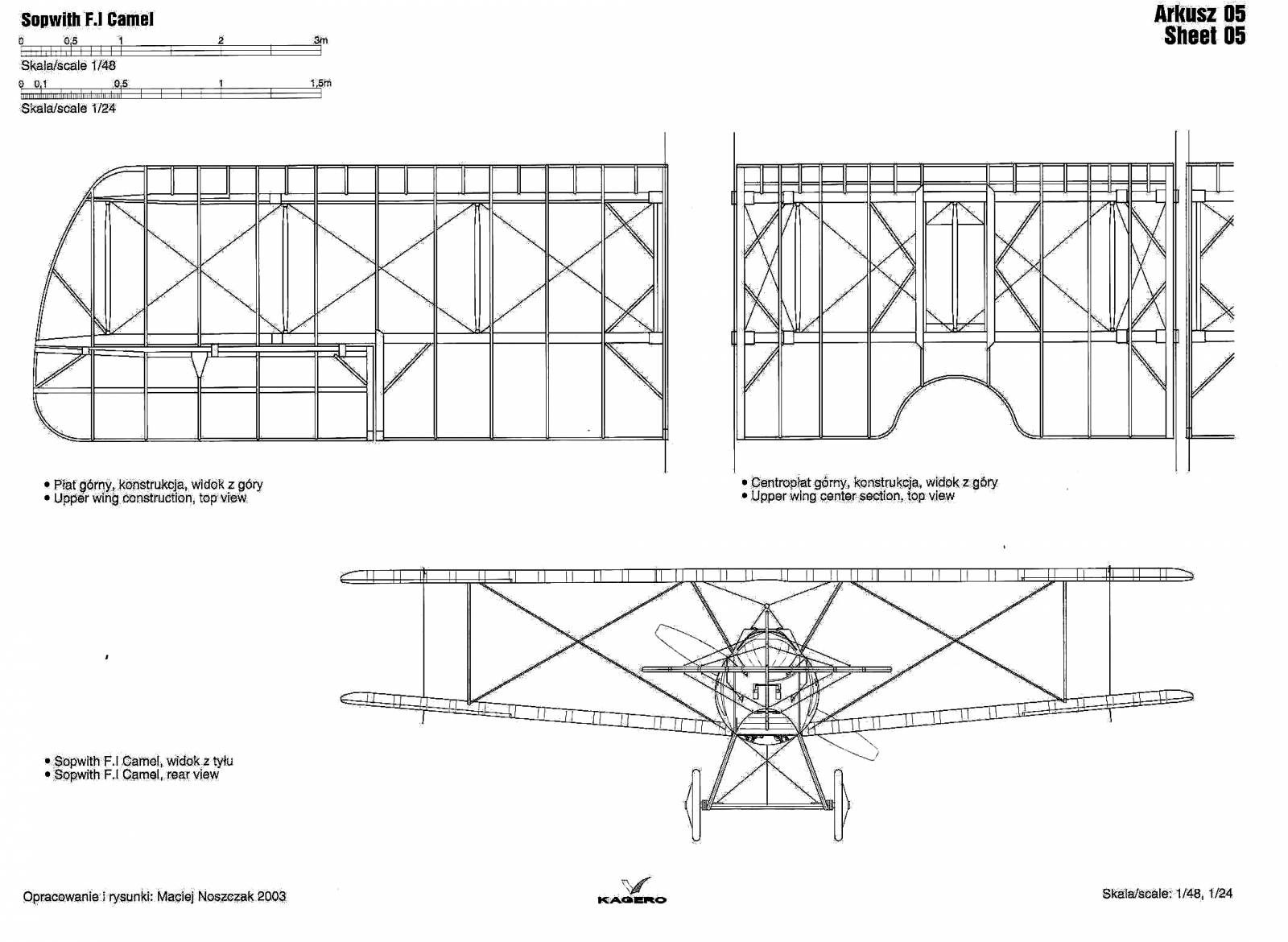 Sopwith F.I Camel

0 0,5 1 2 3m

Skala/scale 1/48

0 0,1 0,5 1 1,5m

Skala/scale 1/24

Arkusz 05
Sheet 05

• Płat górny, konstrukcja, widok z góry
• Upper wing construction, top view

• Centropłat górny, konstrukcja, widok z góry
• Upper wing center section, top view

• Sopwith F.I Camel, widok z tyłu
• Sopwith F.I Camel, rear view

Opracowanie i rysunki: Maciej Noszczak 2003

KAGERO

Skala/scale: 1/48, 1/24